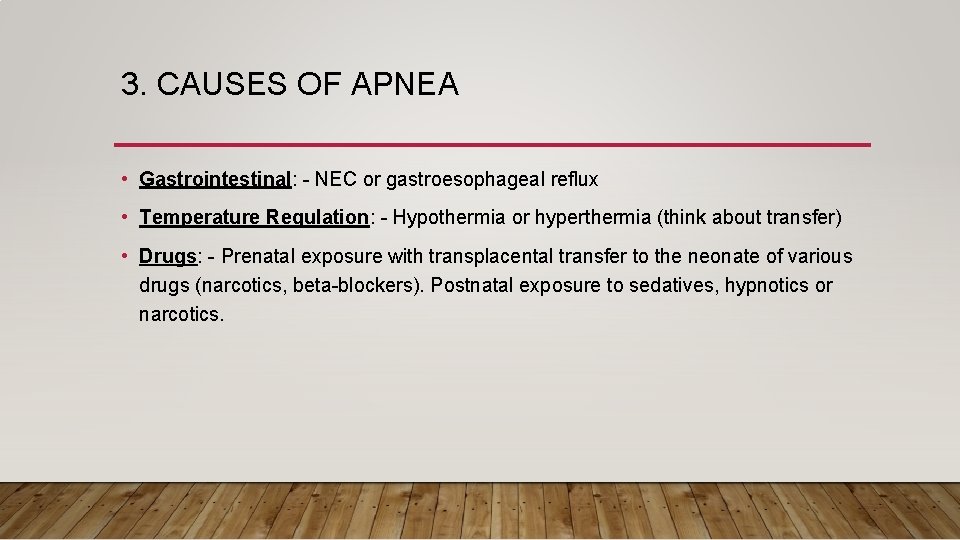 3. CAUSES OF APNEA

• Gastrointestinal: - NEC or gastroesophageal reflux

• Temperature Regulation: - Hypothermia or hyperthermia (think about transfer)

• Drugs: - Prenatal exposure with transplacental transfer to the neonate of various drugs (narcotics, beta-blockers). Postnatal exposure to sedatives, hypnotics or narcotics.